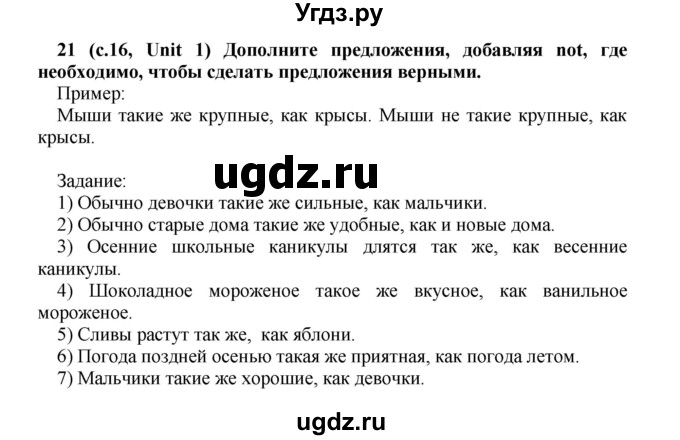 Угдз.ру

21 (с.16, Unit 1) Дополните предложения, добавляя not, где необходимо, чтобы сделать предложения верными.

Пример:

Мыши такие же крупные, как крысы. Мыши не такие крупные, как крысы.

ugdz.ru

Задание:

1) Обычно девочки такие же сильные, как мальчики.

2) Обычно старые дома такие же удобные, как и новые дома.

3) Осенние школьные каникулы длятся так же, как весенние каникулы.

4) Шоколадное мороженое такое же вкусное, как ванильное мороженое.

5) Сливы растут так же, как яблони.

6) Погода поздней осенью такая же приятная, как погода летом.

7) Мальчики такие же хорошие, как девочки.

ugdz.ru